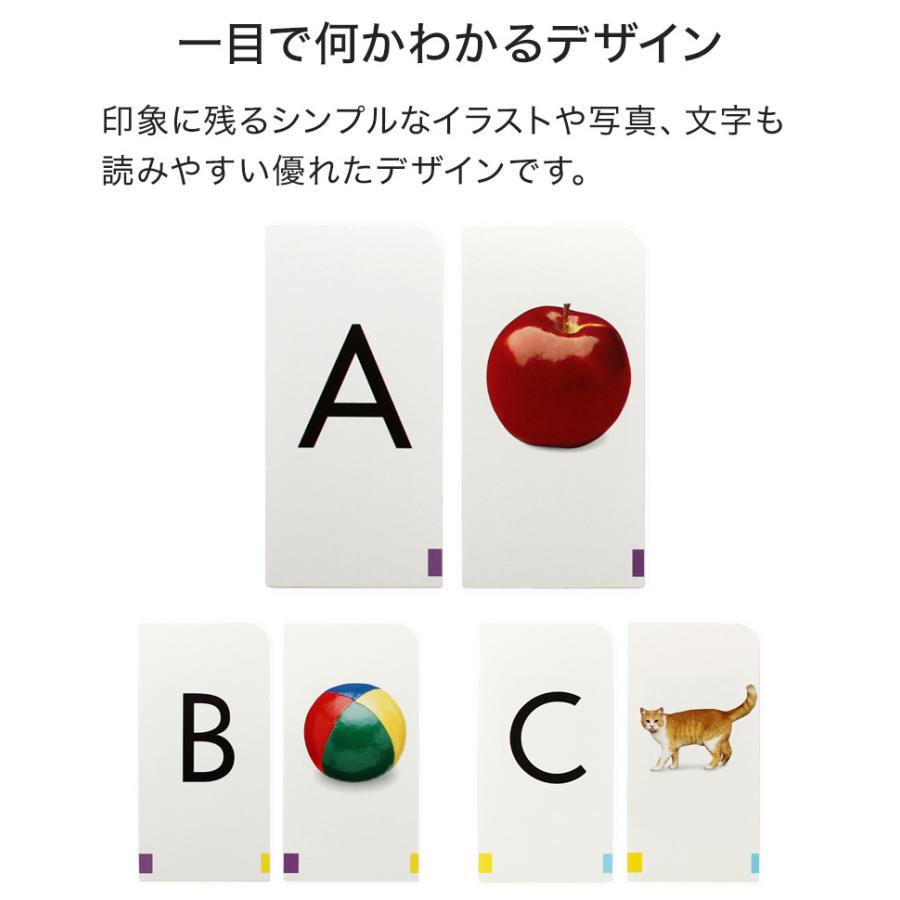 一目で何かわかるデザイン

印象に残るシンプルなイラストや写真、文字も読みやすい優れたデザインです。

A

B

C